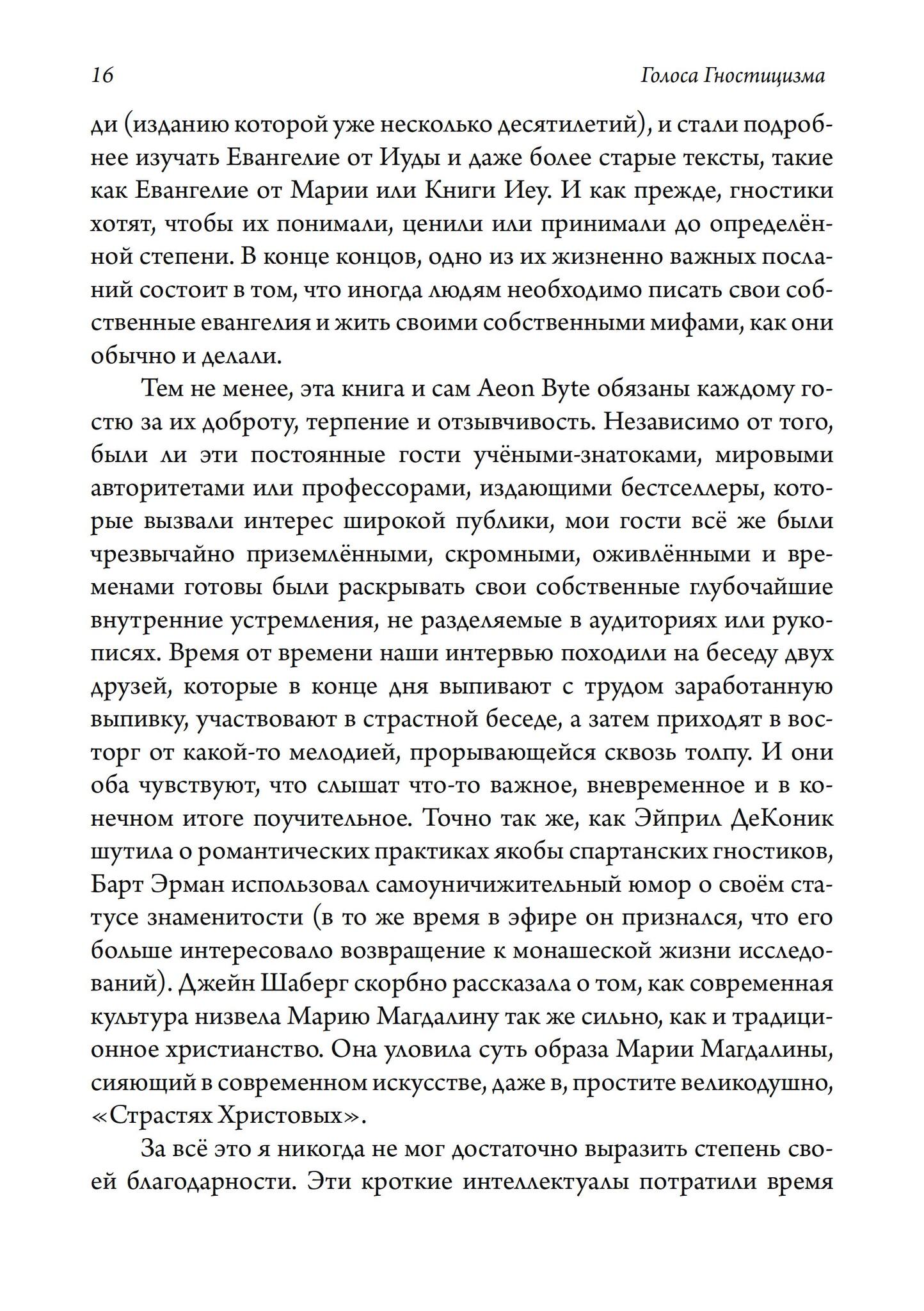 16 Голоса Гностицизма

ди (изданию которой уже несколько десятилетий), и стали подробнее изучать Евангелие от Иуды и даже более старые тексты, такие как Евангелие от Марии или Книги Иеу. И как прежде, гностики хотят, чтобы их понимали, ценили или принимали до определённой степени. В конце концов, одно из их жизненно важных посланий состоит в том, что иногда людям необходимо писать свои собственные евангелия и жить своими собственными мифами, как они обычно и делали.

Тем не менее, эта книга и сам Aeon Byte обязаны каждому гостю за их доброту, терпение и отзывчивость. Независимо от того, были ли эти постоянные гости учёными-знатоками, мировыми авторитетами или профессорами, издающими бестселлеры, которые вызвали интерес широкой публики, мои гости всё же были чрезвычайно приземлёнными, скромными, оживлёнными и временами готовы были раскрывать свои собственные глубочайшие внутренние устремления, не разделяемые в аудиториях или рукописях. Время от времени наши интервью походили на беседу двух друзей, которые в конце дня выпивают с трудом заработанную выпивку, участвовают в страстной беседе, а затем приходят в восторг от какой-то мелодией, прорывающейся сквозь толпу. И они оба чувствуют, что слышат что-то важное, вневременное и в конечном итоге поучительное. Точно так же, как Эйприл ДеКоник шутила о романтических практиках якобы спартанских гностиков, Барт Эрман использовал самоуничижительный юмор о своём статусе знаменитости (в то же время в эфире он признался, что его больше интересовало возвращение к монашеской жизни исследований). Джейн Шаберг скорбно рассказала о том, как современная культура низвела Марию Магдалину так же сильно, как и традиционное христианство. Она уловила суть образа Марии Магдалины, сияющий в современном искусстве, даже в, простите великодушно, «Страстях Христовых».

За всё это я никогда не мог достаточно выразить степень своей благодарности. Эти кроткие интеллектуалы потратили время